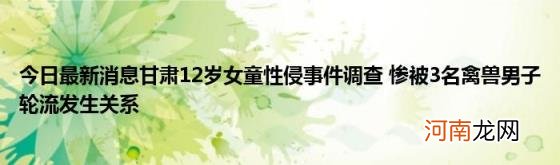 今日最新消息甘肃12岁女童性侵事件调查 惨被3名禽兽男子轮流发生关系

河南龙网